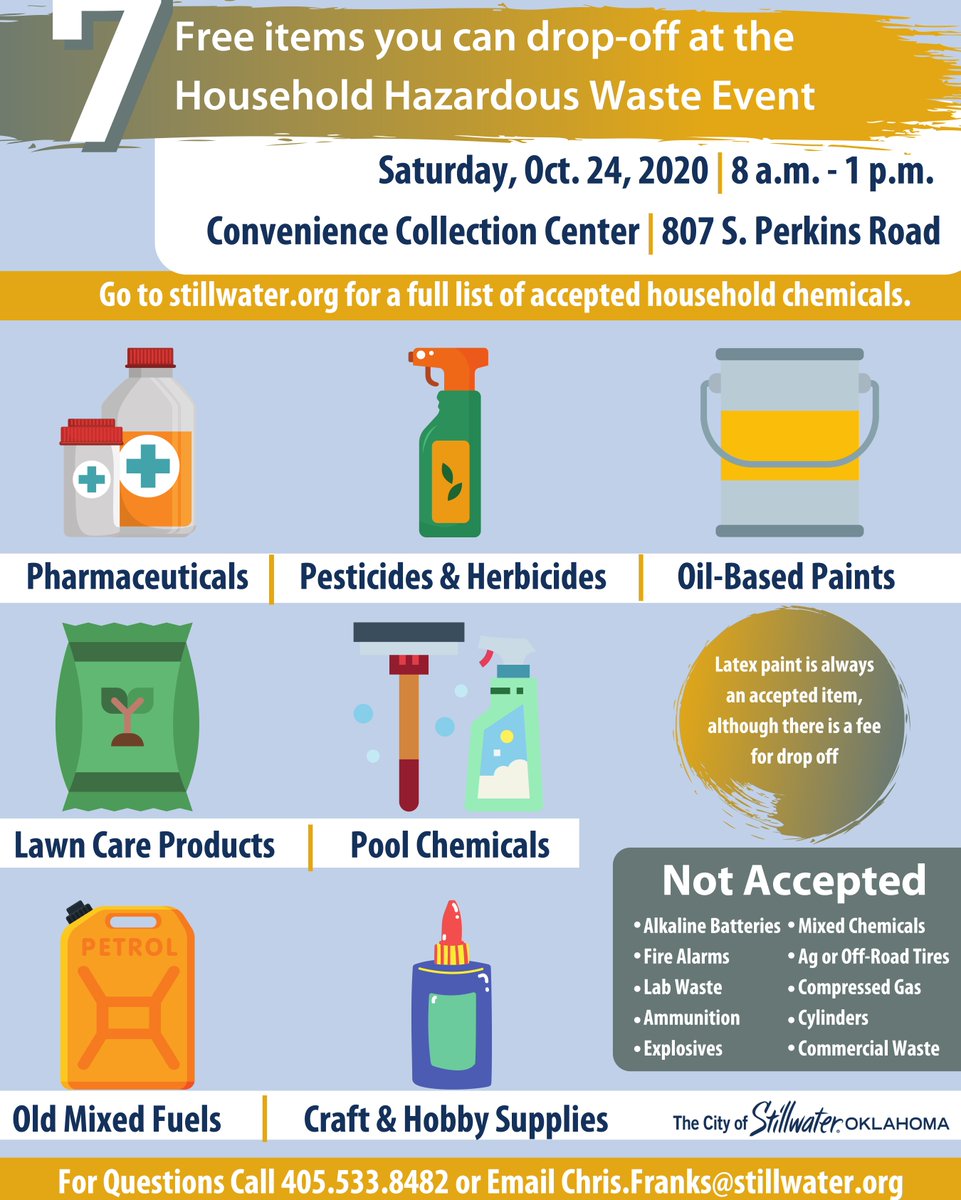 7 Free items you can drop-off at the Household Hazardous Waste Event

Saturday, Oct. 24, 2020 | 8 a.m. - 1 p.m.

Convenience Collection Center | 807 S. Perkins Road

Go to stillwater.org for a full list of accepted household chemicals.

Pharmaceuticals | Pesticides & Herbicides | Oil-Based Paints

Lawn Care Products | Pool Chemicals

Latex paint is always an accepted item, although there is a fee for drop off

PETROL

Old Mixed Fuels | Craft & Hobby Supplies

Not Accepted
• Alkaline Batteries
• Fire Alarms
• Lab Waste
• Ammunition
• Explosives
• Mixed Chemicals
• Ag or Off-Road Tires
• Compressed Gas
• Cylinders
• Commercial Waste

The City of Stillwater OKLAHOMA

For Questions Call 405.533.8482 or Email Chris.Franks@stillwater.org